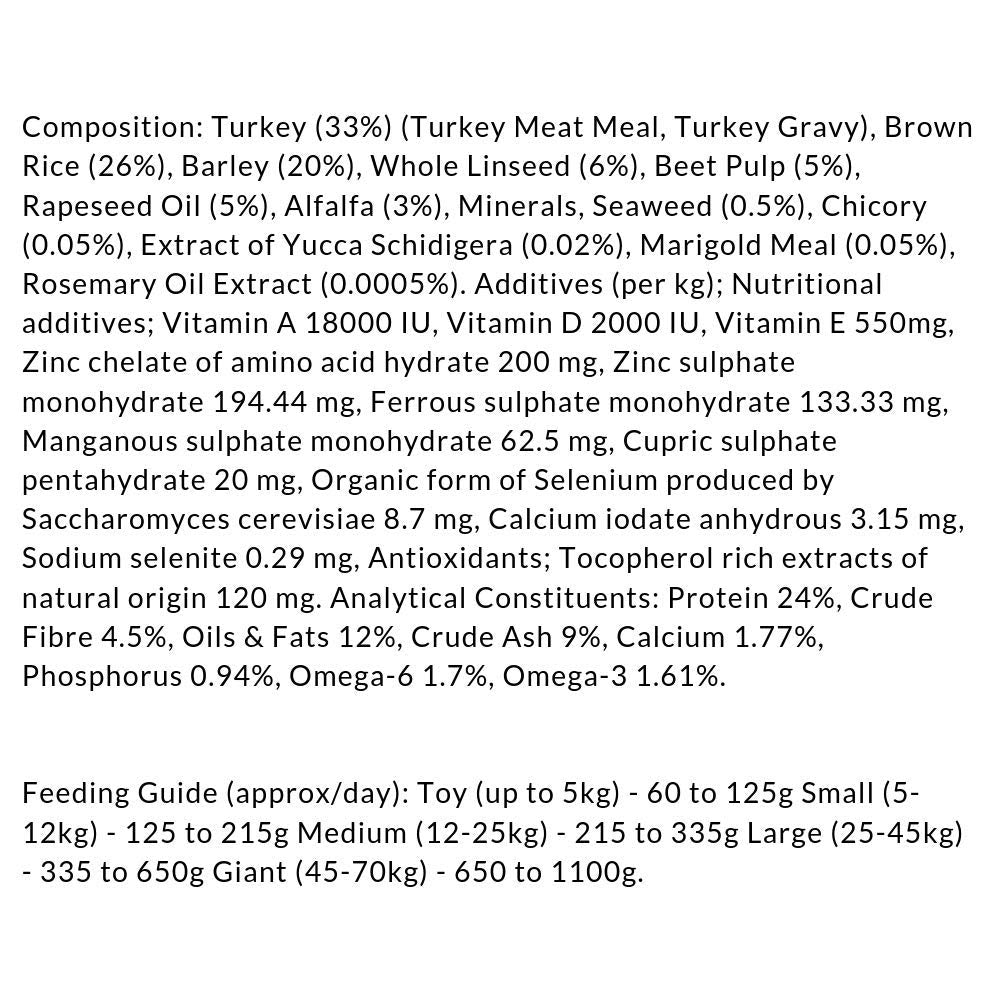 Composition: Turkey (33%) (Turkey Meat Meal, Turkey Gravy), Brown Rice (26%), Barley (20%), Whole Linseed (6%), Beet Pulp (5%), Rapeseed Oil (5%), Alfalfa (3%), Minerals, Seaweed (0.5%), Chicory (0.05%), Extract of Yucca Schidigera (0.02%), Marigold Meal (0.05%), Rosemary Oil Extract (0.0005%). Additives (per kg); Nutritional additives; Vitamin A 18000 IU, Vitamin D 2000 IU, Vitamin E 550mg, Zinc chelate of amino acid hydrate 200 mg, Zinc sulphate monohydrate 194.44 mg, Ferrous sulphate monohydrate 133.33 mg, Manganous sulphate monohydrate 62.5 mg, Cupric sulphate pentahydrate 20 mg, Organic form of Selenium produced by Saccharomyces cerevisiae 8.7 mg, Calcium iodate anhydrous 3.15 mg, Sodium selenite 0.29 mg, Antioxidants; Tocopherol rich extracts of natural origin 120 mg. Analytical Constituents: Protein 24%, Crude Fibre 4.5%, Oils & Fats 12%, Crude Ash 9%, Calcium 1.77%, Phosphorus 0.94%, Omega-6 1.7%, Omega-3 1.61%.

Feeding Guide (approx/day): Toy (up to 5kg) - 60 to 125g Small (5-12kg) - 125 to 215g Medium (12-25kg) - 215 to 335g Large (25-45kg) - 335 to 650g Giant (45-70kg) - 650 to 1100g.